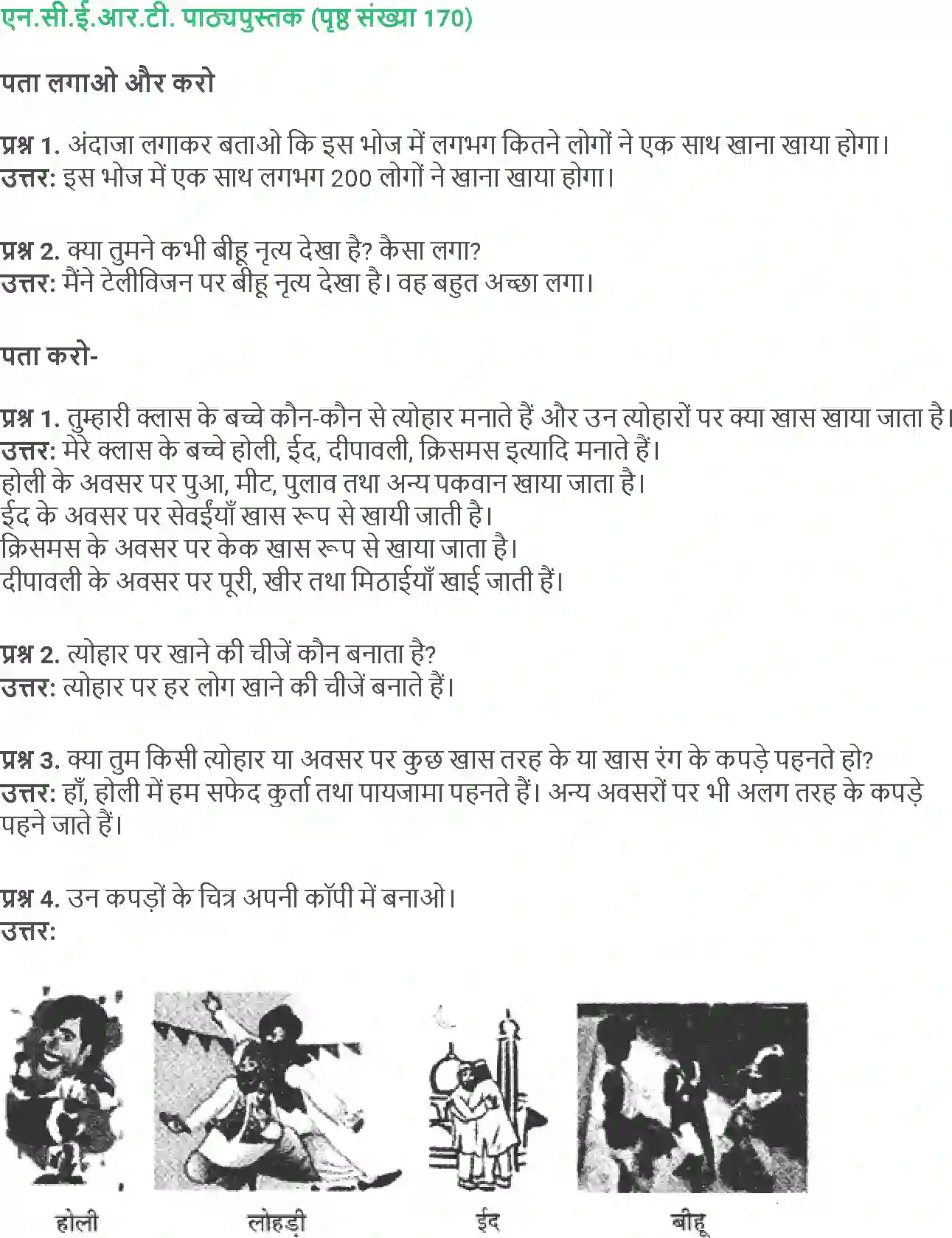 एन.सी.ई.आर.टी. पाठ्यपुस्तक (पृष्ठ संख्या 170)

पता लगाओ और करो

प्रश्न 1. अंदाजा लगाकर बताओ कि इस भोज में लगभग कितने लोगों ने एक साथ खाना खाया होगा।
उत्तर: इस भोज में एक साथ लगभग 200 लोगों ने खाना खाया होगा।

प्रश्न 2. क्या तुमने कभी बीहू नृत्य देखा है? कैसा लगा?
उत्तर: मैंने टेलीविजन पर बीहू नृत्य देखा है। वह बहुत अच्छा लगा।

पता करो-

प्रश्न 1. तुम्हारी क्लास के बच्चे कौन-कौन से त्योहार मनाते हैं और उन त्योहारों पर क्या खास खाया जाता है।
उत्तर: मेरे क्लास के बच्चे होली, ईद, दीपावली, क्रिसमस इत्यादि मनाते हैं।
होली के अवसर पर पुआ, मीट, पुलाव तथा अन्य पकवान खाया जाता है।
ईद के अवसर पर सेवईंयाँ खास रूप से खायी जाती है।
क्रिसमस के अवसर पर केक खास रूप से खाया जाता है।
दीपावली के अवसर पर पूरी, खीर तथा मिठाईयाँ खाई जाती हैं।

प्रश्न 2. त्योहार पर खाने की चीजें कौन बनाता है?
उत्तर: त्योहार पर हर लोग खाने की चीजें बनाते हैं।

प्रश्न 3. क्या तुम किसी त्योहार या अवसर पर कुछ खास तरह के या खास रंग के कपड़े पहनते हो?
उत्तर: हाँ, होली में हम सफेद कुर्ता तथा पायजामा पहनते हैं। अन्य अवसरों पर भी अलग तरह के कपड़े पहने जाते हैं।

प्रश्न 4. उन कपड़ों के चित्र अपनी कॉपी में बनाओ।
उत्तर:

होली लोहड़ी ईद बीहू